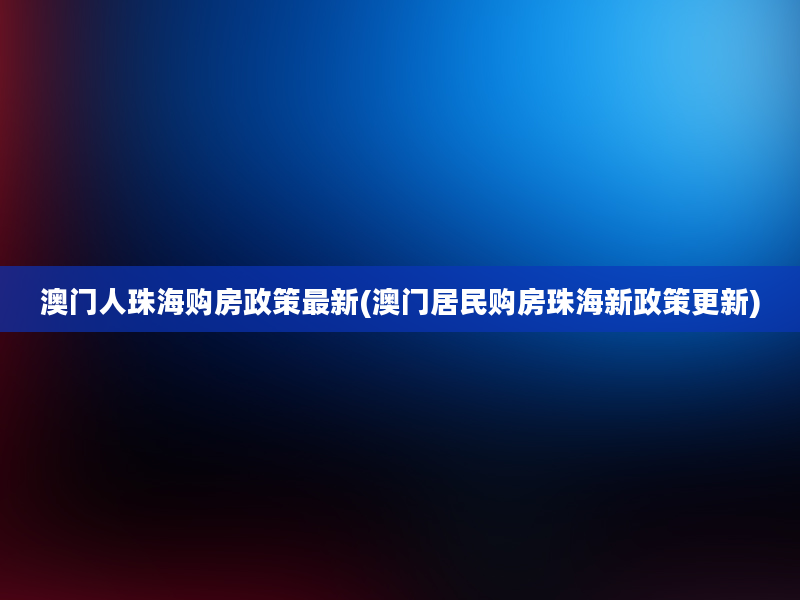 澳门人珠海购房政策最新(澳门居民购房珠海新政策更新)